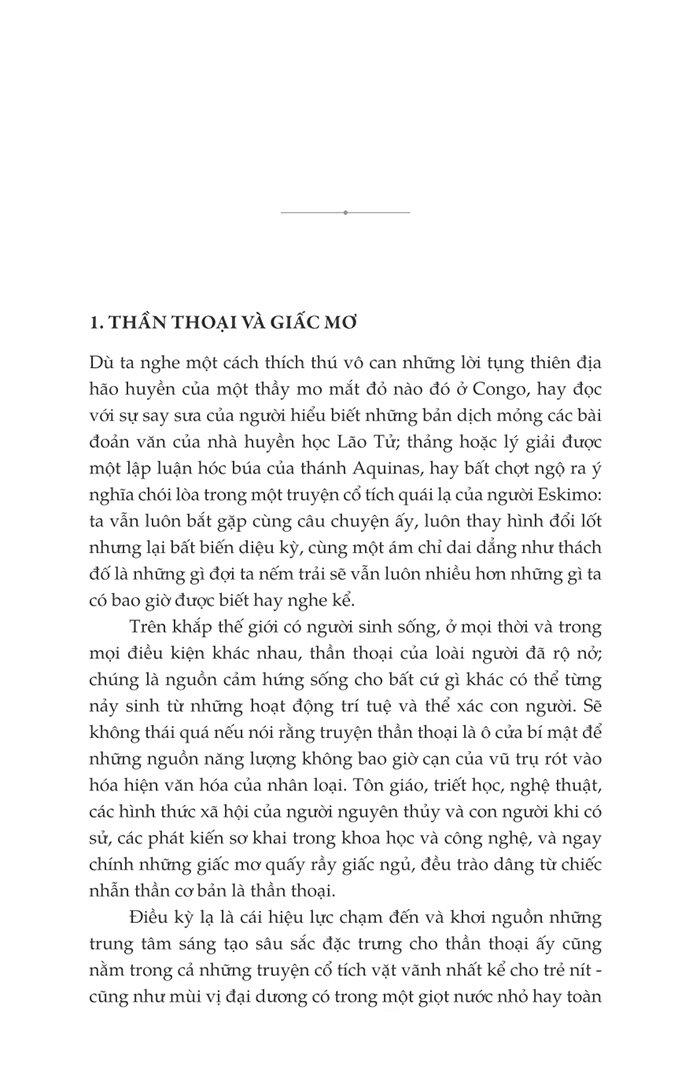 1. THẦN THOẠI VÀ GIẤC MƠ

Dù ta nghe một cách thích thú vô can những lời tụng thiên địa hão huyền của một thầy mo mắt đỏ nào đó ở Congo, hay đọc với sự say sưa của người hiểu biết những bản dịch mỏng các bài đoản văn của nhà huyền học Lão Tử; thảng hoặc lý giải được một lập luận hóc búa của thánh Aquinas, hay bất chợt ngộ ra ý nghĩa chói lòa trong một truyện cổ tích quái lạ của người Eskimo: ta vẫn luôn bắt gặp cùng câu chuyện ấy, luôn thay hình đổi lốt nhưng lại bất biến diệu kỳ, cùng một ám chỉ dai dẳng như thách đố là những gì đợi ta nếm trải sẽ vẫn luôn nhiều hơn những gì ta có bao giờ được biết hay nghe kể.

Trên khắp thế giới có người sinh sống, ở mọi thời và trong mọi điều kiện khác nhau, thần thoại của loài người đã rộ nở; chúng là nguồn cảm hứng sống cho bất cứ gì khác có thể từng nảy sinh từ những hoạt động trí tuệ và thể xác con người. Sẽ không thái quá nếu nói rằng truyện thần thoại là ô cửa bí mật để những nguồn năng lượng không bao giờ cạn của vũ trụ rót vào hóa hiện văn hóa của nhân loại. Tôn giáo, triết học, nghệ thuật, các hình thức xã hội của người nguyên thủy và con người khi có sử, các phát kiến sơ khai trong khoa học và công nghệ, và ngay chính những giấc mơ quấy rầy giấc ngủ, đều trào dâng từ chiếc nhẫn thần cơ bản là thần thoại.

Điều kỳ lạ là cái hiệu lực chạm đến và khơi nguồn những trung tâm sáng tạo sâu sắc đặc trưng cho thần thoại ấy cũng nằm trong cả những truyện cổ tích vặt vãnh nhất kể cho trẻ nít - cũng như mùi vị đại dương có trong một giọt nước nhỏ hay toàn